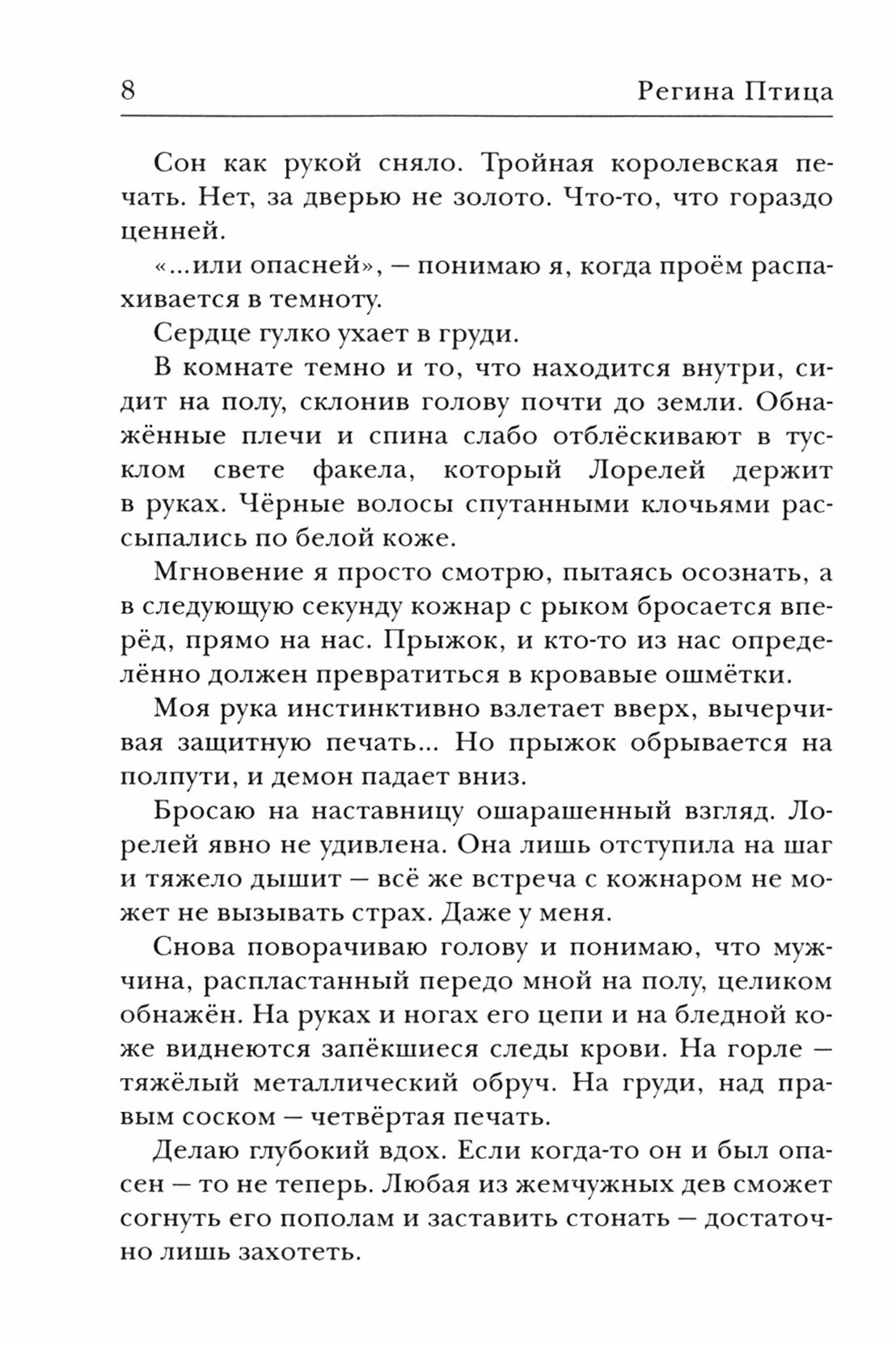 8 Регина Птица

Сон как рукой сняло. Тройная королевская печать. Нет, за дверью не золото. Что-то, что гораздо ценней.

«...или опасней», — понимаю я, когда проём распахивается в темноту.

Сердце гулко ухает в груди.

В комнате темно и то, что находится внутри, сидит на полу, склонив голову почти до земли. Обнажённые плечи и спина слабо отблёскивают в тусклом свете факела, который Лорелей держит в руках. Чёрные волосы спутанными клочьями рассыпались по белой коже.

Мгновение я просто смотрю, пытаясь осознать, а в следующую секунду кожнар с рыком бросается вперёд, прямо на нас. Прыжок, и кто-то из нас определённо должен превратиться в кровавые ошмётки.

Моя рука инстинктивно взлетает вверх, вычерчивая защитную печать... Но прыжок обрывается на полпути, и демон падает вниз.

Бросаю на наставницу ошарашенный взгляд. Лорелей явно не удивлена. Она лишь отступила на шаг и тяжело дышит — всё же встреча с кожнаром не может не вызывать страх. Даже у меня.

Снова поворачиваю голову и понимаю, что мужчина, распластанный передо мной на полу, целиком обнажён. На руках и ногах его цепи и на бледной коже виднеются запёкшиеся следы крови. На горле — тяжёлый металлический обруч. На груди, над правым соском — четвёртая печать.

Делаю глубокий вдох. Если когда-то он и был опасен — то не теперь. Любая из жемчужных дев сможет согнуть его пополам и заставить стонать — достаточно лишь захотеть.